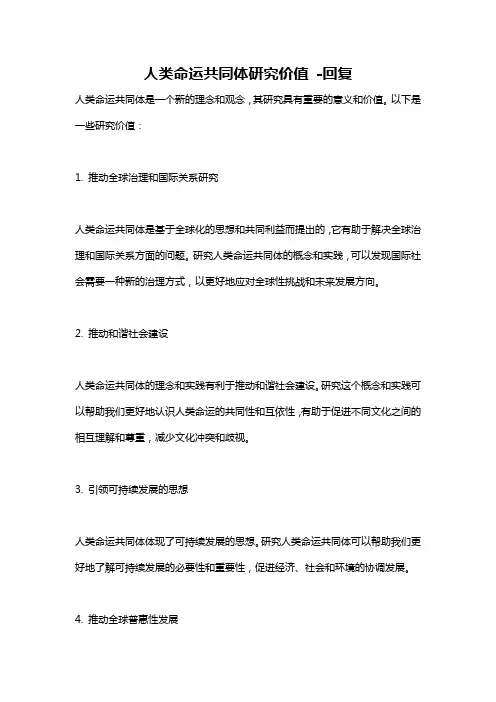 人类命运共同体研究价值 -回复

人类命运共同体是一个新的理念和观念，其研究具有重要的意义和价值。以下是一些研究价值：

1. 推动全球治理和国际关系研究

人类命运共同体是基于全球化的思想和共同利益而提出的，它有助于解决全球治理和国际关系方面的问题。研究人类命运共同体的概念和实践，可以发现国际社会需要一种新的治理方式，以更好地应对全球性挑战和未来发展方向。

2. 推动和谐社会建设

人类命运共同体的理念和实践有利于推动和谐社会建设。研究这个概念和实践可以帮助我们更好地认识人类命运的共同性和互依性，有助于促进不同文化之间的相互理解和尊重，减少文化冲突和歧视。

3. 引领可持续发展的思想

人类命运共同体体现了可持续发展的思想。研究人类命运共同体可以帮助我们更好地了解可持续发展的必要性和重要性，促进经济、社会和环境的协调发展。

4. 推动全球普惠性发展